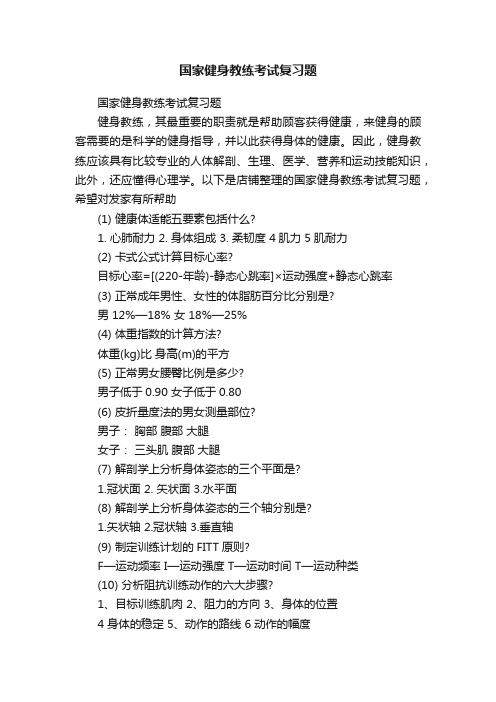 国家健身教练考试复习题

国家健身教练考试复习题

健身教练，其最重要的职责就是帮助顾客获得健康，来健身的顾客需要的是科学的健身指导，并以此获得身体的健康。因此，健身教练应该具有比较专业的人体解剖、生理、医学、营养和运动技能知识，此外，还应懂得心理学。以下是店铺整理的国家健身教练考试复习题，希望对发家有所帮助

(1) 健康体适能五要素包括什么?

1. 心肺耐力 2. 身体组成 3. 柔韧度 4 肌力 5 肌耐力

(2) 卡式公式计算目标心率?

目标心率=[(220-年龄)-静态心跳率]×运动强度+静态心跳率

(3) 正常成年男性、女性的体脂肪百分比分别是?

男 12%—18% 女 18%—25%

(4) 体重指数的计算方法?

体重(kg)比 身高(m)的平方

(5) 正常男女腰臀比例是多少?

男子低于 0.90 女子低于 0.80

(6) 皮折量度法的男女测量部位?

男子： 胸部 腹部 大腿

女子： 三头肌 腹部 大腿

(7) 解剖学上分析身体姿态的三个平面是?

1.冠状面 2. 矢状面 3.水平面

(8) 解剖学上分析身体姿态的三个轴分别是?

1.矢状轴 2.冠状轴 3.垂直轴

(9) 制定训练计划的 FITT 原则?

F—运动频率 I—运动强度 T—运动时间 T—运动种类

(10) 分析阻抗训练动作的六大步骤?

1、目标训练肌肉 2、阻力的方向 3、身体的位置

4 身体的稳定 5、动作的路线 6 动作的幅度